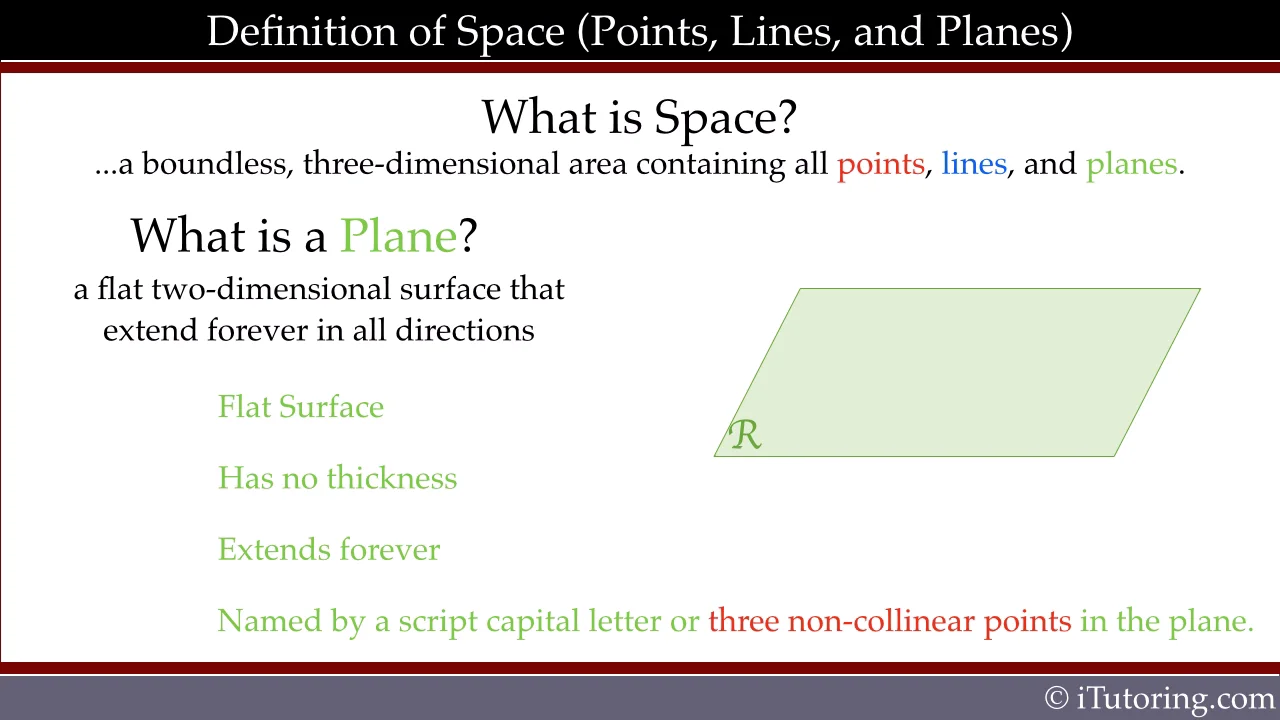 Definition of Space (Points, Lines, and Planes)

What is Space?

...a boundless, three-dimensional area containing all points, lines, and planes.

What is a Plane?

a flat two-dimensional surface that extend forever in all directions

Flat Surface

Has no thickness

Extends forever

Named by a script capital letter or three non-collinear points in the plane.

$\mathcal{R}$

© iTutoring.com